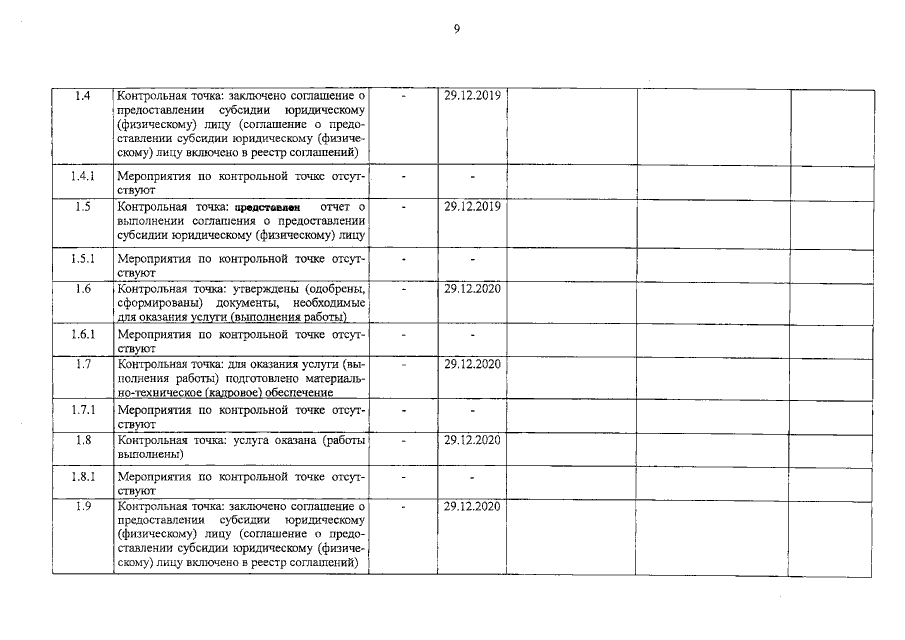 9

| | | | | | | |
|---|---|---|---|---|---|---|
| 1.4 | Контрольная точка: заключено соглашение о предоставлении субсидии юридическому (физическому) лицу (соглашение о предоставлении субсидии юридическому (физическому) лицу включено в реестр соглашений) | - | 29.12.2019 | | | |
| 1.4.1 | Мероприятия по контрольной точке отсутствуют | - | - | | | |
| 1.5 | Контрольная точка: представлен отчет о выполнении соглашения о предоставлении субсидии юридическому (физическому) лицу | - | 29.12.2019 | | | |
| 1.5.1 | Мероприятия по контрольной точке отсутствуют | - | - | | | |
| 1.6 | Контрольная точка: утверждены (одобрены, сформированы) документы, необходимые для оказания услуги (выполнения работы) | - | 29.12.2020 | | | |
| 1.6.1 | Мероприятия по контрольной точке отсутствуют | - | - | | | |
| 1.7 | Контрольная точка: для оказания услуги (выполнения работы) подготовлено материально-техническое (кадровое) обеспечение | - | 29.12.2020 | | | |
| 1.7.1 | Мероприятия по контрольной точке отсутствуют | - | - | | | |
| 1.8 | Контрольная точка: услуга оказана (работы выполнены) | - | 29.12.2020 | | | |
| 1.8.1 | Мероприятия по контрольной точке отсутствуют | - | - | | | |
| 1.9 | Контрольная точка: заключено соглашение о предоставлении субсидии юридическому (физическому) лицу (соглашение о предоставлении субсидии юридическому (физическому) лицу включено в реестр соглашений) | - | 29.12.2020 | | | |